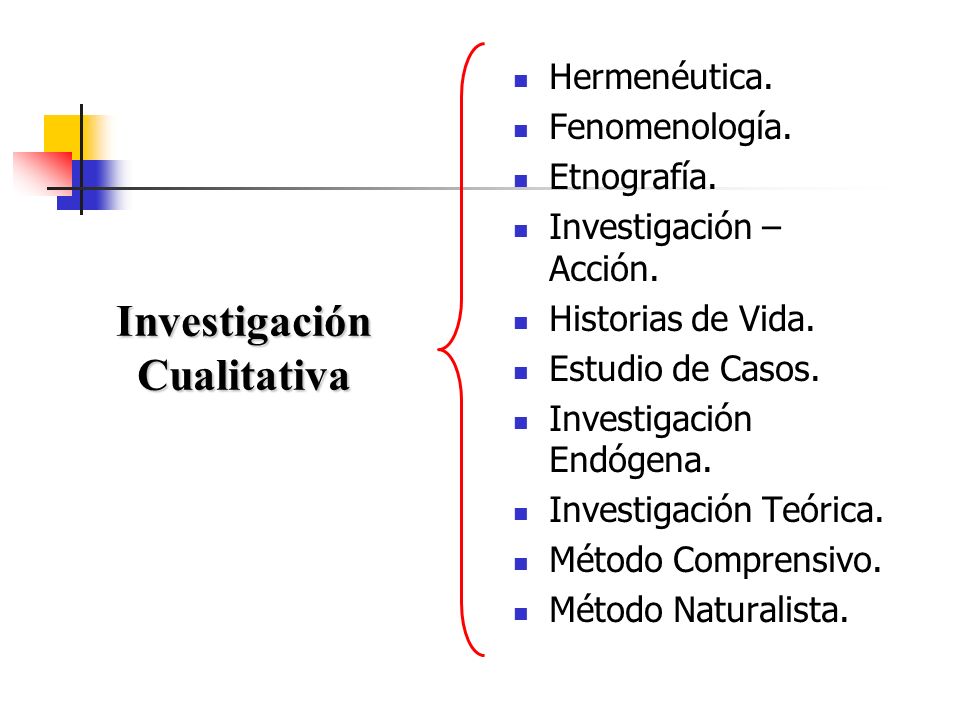 Investigación Cualitativa

- Hermenéutica.
- Fenomenología.
- Etnografía.
- Investigación – Acción.
- Historias de Vida.
- Estudio de Casos.
- Investigación Endógena.
- Investigación Teórica.
- Método Comprensivo.
- Método Naturalista.